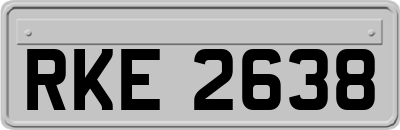 RKE 2638